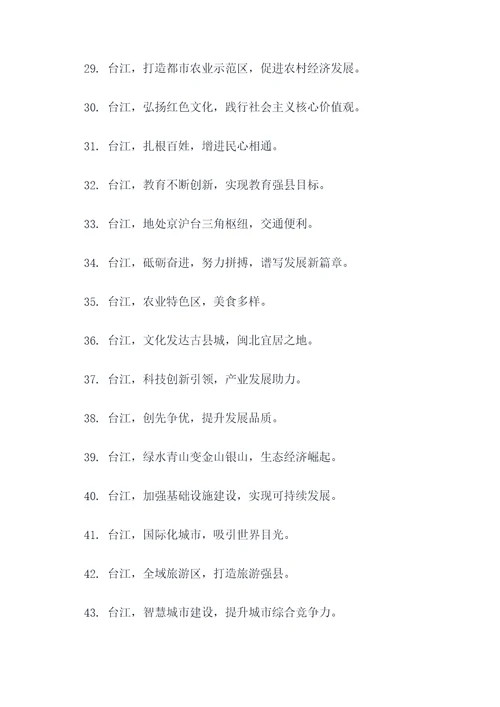 29. 台江，打造都市农业示范区，促进农村经济发展。

30. 台江，弘扬红色文化，践行社会主义核心价值观。

31. 台江，扎根百姓，增进民心相通。

32. 台江，教育不断创新，实现教育强县目标。

33. 台江，地处京沪台三角枢纽，交通便利。

34. 台江，砥砺奋进，努力拼搏，谱写发展新篇章。

35. 台江，农业特色区，美食多样。

36. 台江，文化发达古县城，闽北宜居之地。

37. 台江，科技创新引领，产业发展助力。

38. 台江，创先争优，提升发展品质。

39. 台江，绿水青山变金山银山，生态经济崛起。

40. 台江，加强基础设施建设，实现可持续发展。

41. 台江，国际化城市，吸引世界目光。

42. 台江，全域旅游区，打造旅游强县。

43. 台江，智慧城市建设，提升城市综合竞争力。